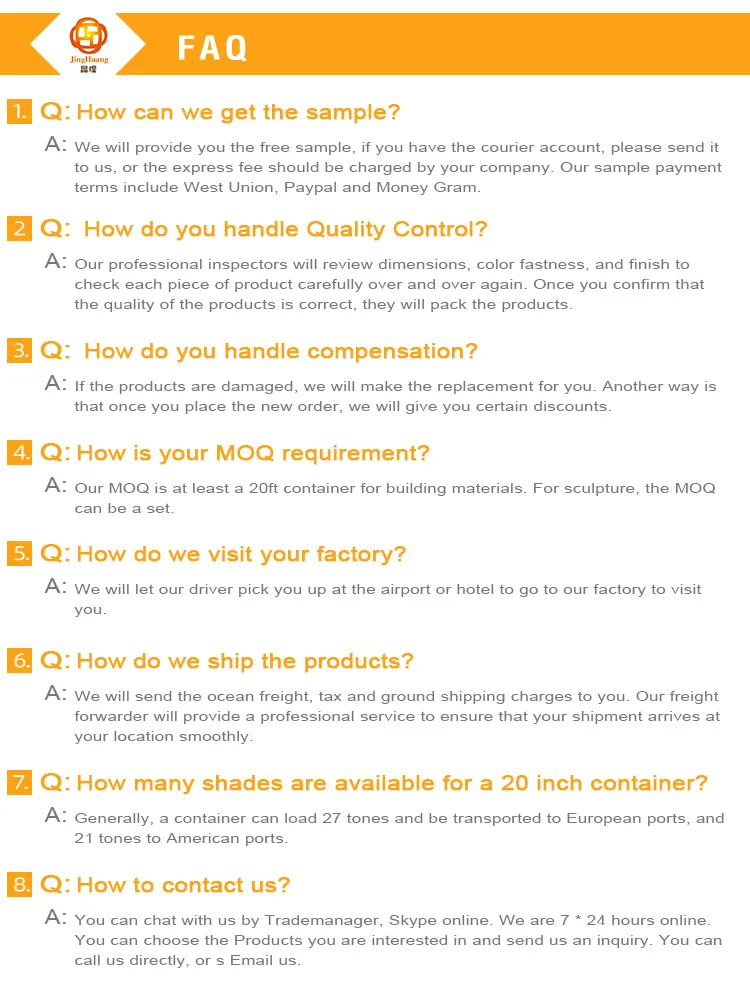 JingHuang
晶煌

FAQ

1. Q: How can we get the sample?

A: We will provide you the free sample, if you have the courier account, please send it to us, or the express fee should be charged by your company. Our sample payment terms include West Union, Paypal and Money Gram.

2 Q: How do you handle Quality Control?

A: Our professional inspectors will review dimensions, color fastness, and finish to check each piece of product carefully over and over again. Once you confirm that the quality of the products is correct, they will pack the products.

3. Q: How do you handle compensation?

A: If the products are damaged, we will make the replacement for you. Another way is that once you place the new order, we will give you certain discounts.

4. Q: How is your MOQ requirement?

A: Our MOQ is at least a 20ft container for building materials. For sculpture, the MOQ can be a set.

5. Q: How do we visit your factory?

A: We will let our driver pick you up at the airport or hotel to go to our factory to visit you.

6. Q: How do we ship the products?

A: We will send the ocean freight, tax and ground shipping charges to you. Our freight forwarder will provide a professional service to ensure that your shipment arrives at your location smoothly.

7. Q: How many shades are available for a 20 inch container?

A: Generally, a container can load 27 tones and be transported to European ports, and 21 tones to American ports.

8. Q: How to contact us?

A: You can chat with us by Trademanager, Skype online. We are 7 * 24 hours online. You can choose the Products you are interested in and send us an inquiry. You can call us directly, or s Email us.